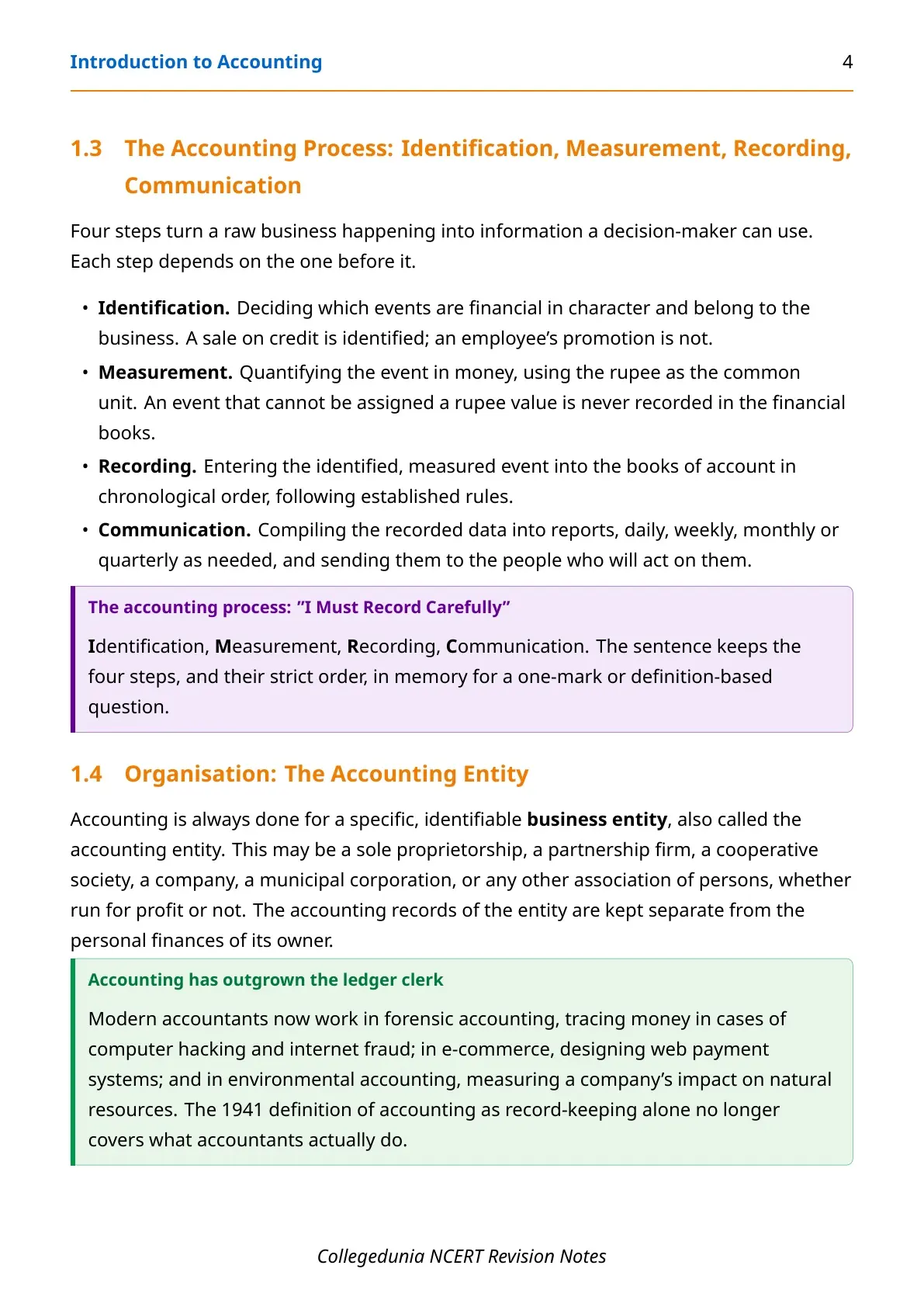 Introduction to Accounting 4

1.3 The Accounting Process: Identification, Measurement, Recording, Communication

Four steps turn a raw business happening into information a decision-maker can use. Each step depends on the one before it.

• Identification. Deciding which events are financial in character and belong to the business. A sale on credit is identified; an employee's promotion is not.
• Measurement. Quantifying the event in money, using the rupee as the common unit. An event that cannot be assigned a rupee value is never recorded in the financial books.
• Recording. Entering the identified, measured event into the books of account in chronological order, following established rules.
• Communication. Compiling the recorded data into reports, daily, weekly, monthly or quarterly as needed, and sending them to the people who will act on them.

The accounting process: "I Must Record Carefully"

Identification, Measurement, Recording, Communication. The sentence keeps the four steps, and their strict order, in memory for a one-mark or definition-based question.

1.4 Organisation: The Accounting Entity

Accounting is always done for a specific, identifiable business entity, also called the accounting entity. This may be a sole proprietorship, a partnership firm, a cooperative society, a company, a municipal corporation, or any other association of persons, whether run for profit or not. The accounting records of the entity are kept separate from the personal finances of its owner.

Accounting has outgrown the ledger clerk

Modern accountants now work in forensic accounting, tracing money in cases of computer hacking and internet fraud; in e-commerce, designing web payment systems; and in environmental accounting, measuring a company's impact on natural resources. The 1941 definition of accounting as record-keeping alone no longer covers what accountants actually do.

Collegedunia NCERT Revision Notes